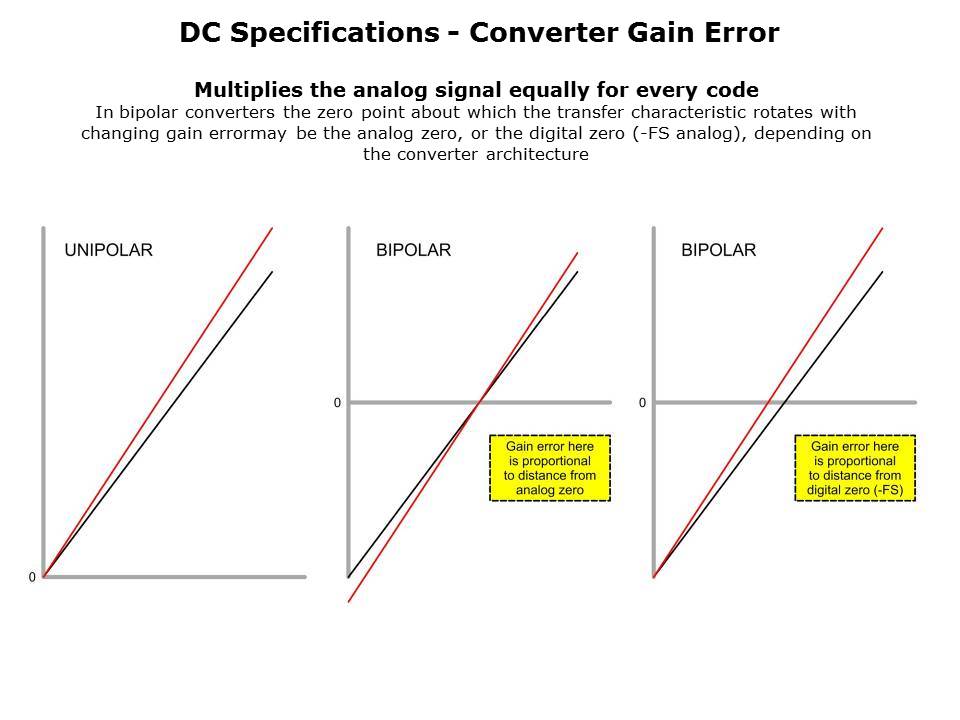 DC Specifications - Converter Gain Error

Multiplies the analog signal equally for every code
In bipolar converters the zero point about which the transfer characteristic rotates with changing gain errormay be the analog zero, or the digital zero (-FS analog), depending on the converter architecture

UNIPOLAR

0

BIPOLAR

0

Gain error here is proportional to distance from analog zero

BIPOLAR

0

Gain error here is proportional to distance from digital zero (-FS)